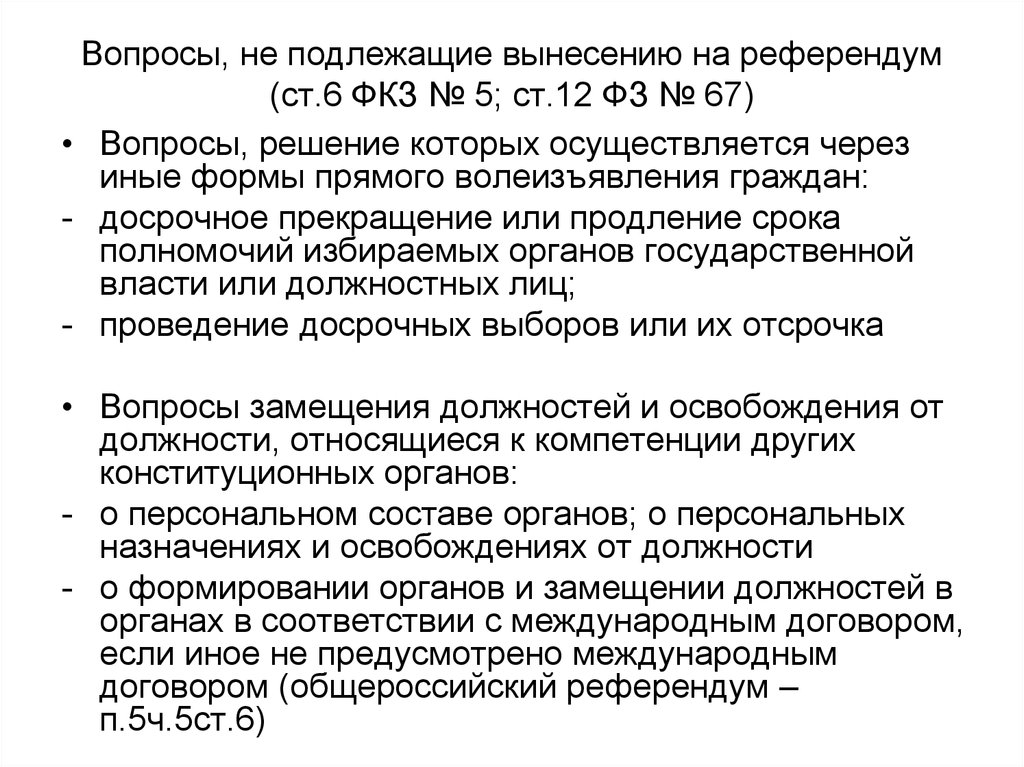 Вопросы, не подлежащие вынесению на референдум (ст.6 ФКЗ № 5; ст.12 ФЗ № 67)

• Вопросы, решение которых осуществляется через иные формы прямого волеизъявления граждан:
- досрочное прекращение или продление срока полномочий избираемых органов государственной власти или должностных лиц;
- проведение досрочных выборов или их отсрочка

• Вопросы замещения должностей и освобождения от должности, относящиеся к компетенции других конституционных органов:
- о персональном составе органов; о персональных назначениях и освобождениях от должности
- о формировании органов и замещении должностей в органах в соответствии с международным договором, если иное не предусмотрено международным договором (общероссийский референдум – п.5ч.5ст.6)